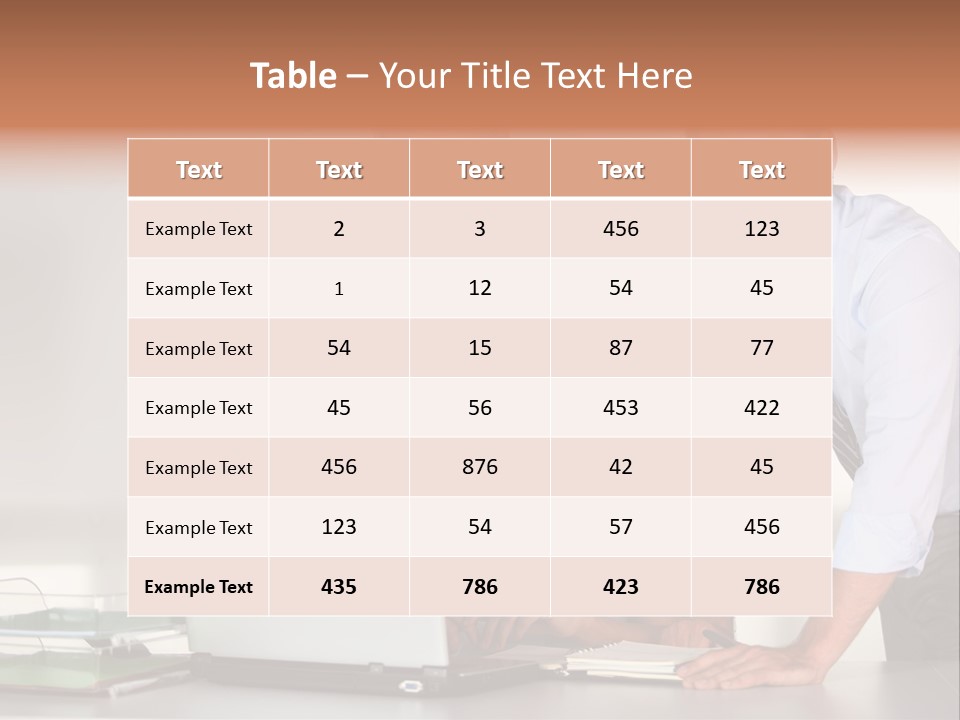 Table – Your Title Text Here

| Text | Text | Text | Text | Text |
|---|---|---|---|---|
| Example Text | 2 | 3 | 456 | 123 |
| Example Text | 1 | 12 | 54 | 45 |
| Example Text | 54 | 15 | 87 | 77 |
| Example Text | 45 | 56 | 453 | 422 |
| Example Text | 456 | 876 | 42 | 45 |
| Example Text | 123 | 54 | 57 | 456 |
| Example Text | 435 | 786 | 423 | 786 |